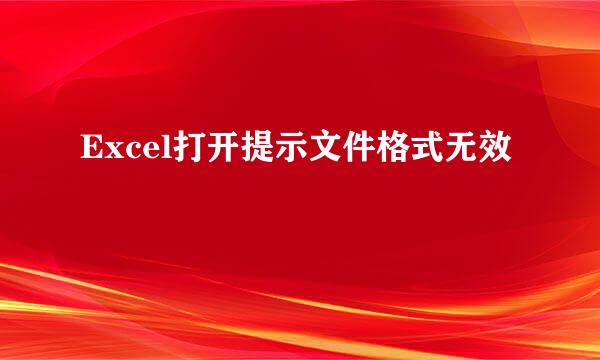 Excel打开提示文件格式无效